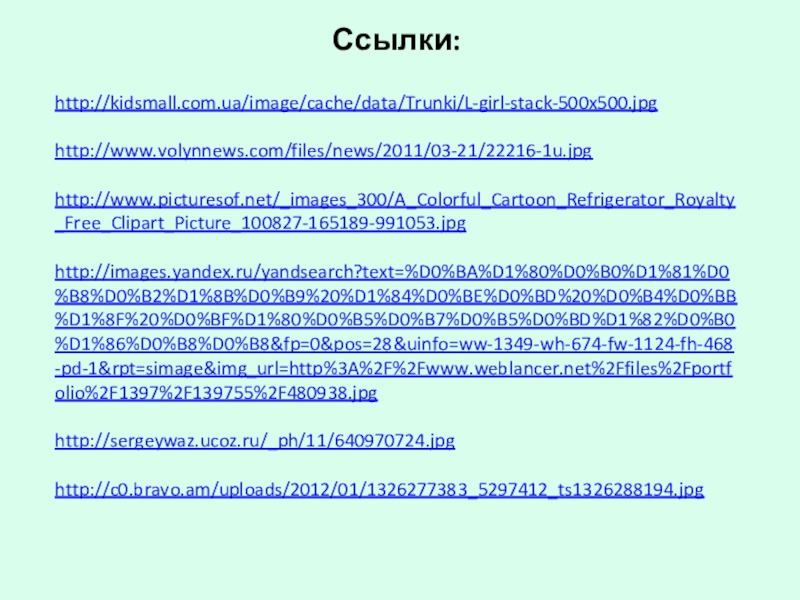 Ссылки:

http://kidsmall.com.ua/image/cache/data/Trunki/L-girl-stack-500x500.jpg

http://www.volynnews.com/files/news/2011/03-21/22216-1u.jpg

http://www.picturesof.net/_images_300/A_Colorful_Cartoon_Refrigerator_Royalty_Free_Clipart_Picture_100827-165189-991053.jpg

http://images.yandex.ru/yandsearch?text=%D0%BA%D1%80%D0%B0%D1%81%D0%B8%D0%B2%D1%8B%D0%B9%20%D1%84%D0%BE%D0%BD%20%D0%B4%D0%BB%D1%8F%20%D0%BF%D1%80%D0%B5%D0%B7%D0%B5%D0%BD%D1%82%D0%B0%D1%86%D0%B8%D0%B8&fp=0&pos=28&uinfo=ww-1349-wh-674-fw-1124-fh-468-pd-1&rpt=simage&img_url=http%3A%2F%2Fwww.weblancer.net%2Ffiles%2Fportfolio%2F1397%2F139755%2F480938.jpg

http://sergeywaz.ucoz.ru/_ph/11/640970724.jpg

http://c0.bravo.am/uploads/2012/01/1326277383_5297412_ts1326288194.jpg